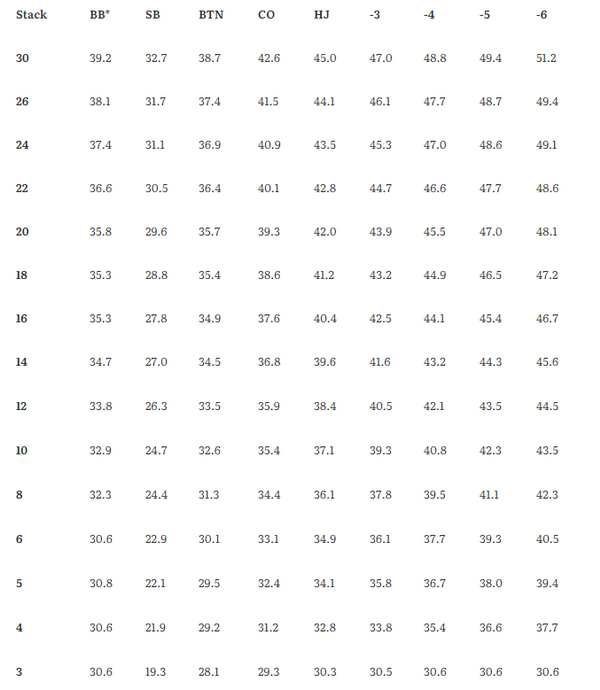 | Stack | BB* | SB | BTN | CO | HJ | -3 | -4 | -5 | -6 |
|---|---|---|---|---|---|---|---|---|---|
| 30 | 39.2 | 32.7 | 38.7 | 42.6 | 45.0 | 47.0 | 48.8 | 49.4 | 51.2 |
| 26 | 38.1 | 31.7 | 37.4 | 41.5 | 44.1 | 46.1 | 47.7 | 48.7 | 49.4 |
| 24 | 37.4 | 31.1 | 36.9 | 40.9 | 43.5 | 45.3 | 47.0 | 48.6 | 49.1 |
| 22 | 36.6 | 30.5 | 36.4 | 40.1 | 42.8 | 44.7 | 46.6 | 47.7 | 48.6 |
| 20 | 35.8 | 29.6 | 35.7 | 39.3 | 42.0 | 43.9 | 45.5 | 47.0 | 48.1 |
| 18 | 35.3 | 28.8 | 35.4 | 38.6 | 41.2 | 43.2 | 44.9 | 46.5 | 47.2 |
| 16 | 35.3 | 27.8 | 34.9 | 37.6 | 40.4 | 42.5 | 44.1 | 45.4 | 46.7 |
| 14 | 34.7 | 27.0 | 34.5 | 36.8 | 39.6 | 41.6 | 43.2 | 44.3 | 45.6 |
| 12 | 33.8 | 26.3 | 33.5 | 35.9 | 38.4 | 40.5 | 42.1 | 43.5 | 44.5 |
| 10 | 32.9 | 24.7 | 32.6 | 35.4 | 37.1 | 39.3 | 40.8 | 42.3 | 43.5 |
| 8 | 32.3 | 24.4 | 31.3 | 34.4 | 36.1 | 37.8 | 39.5 | 41.1 | 42.3 |
| 6 | 30.6 | 22.9 | 30.1 | 33.1 | 34.9 | 36.1 | 37.7 | 39.3 | 40.5 |
| 5 | 30.8 | 22.1 | 29.5 | 32.4 | 34.1 | 35.8 | 36.7 | 38.0 | 39.4 |
| 4 | 30.6 | 21.9 | 29.2 | 31.2 | 32.8 | 33.8 | 35.4 | 36.6 | 37.7 |
| 3 | 30.6 | 19.3 | 28.1 | 29.3 | 30.3 | 30.5 | 30.6 | 30.6 | 30.6 |